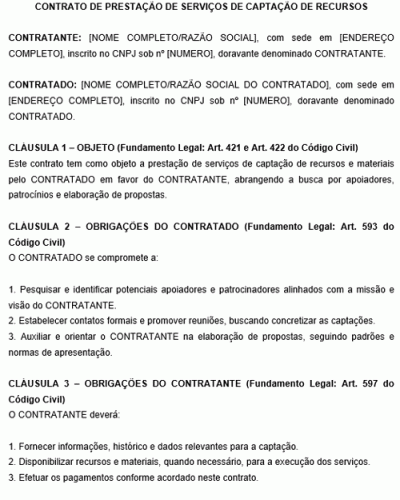 CONTRATO DE PRESTAÇÃO DE SERVIÇOS DE CAPTAÇÃO DE RECURSOS

CONTRATANTE: [NOME COMPLETO/RAZÃO SOCIAL], com sede em [ENDEREÇO COMPLETO], inscrito no CNPJ sob nº [NUMERO], doravante denominado CONTRATANTE.

CONTRATADO: [NOME COMPLETO/RAZÃO SOCIAL DO CONTRATADO], com sede em [ENDEREÇO COMPLETO], inscrito no CNPJ sob nº [NUMERO], doravante denominado CONTRATADO.

CLÁUSULA 1 – OBJETO (Fundamento Legal: Art. 421 e Art. 422 do Código Civil)
Este contrato tem como objeto a prestação de serviços de captação de recursos e materiais pelo CONTRATADO em favor do CONTRATANTE, abrangendo a busca por apoiadores, patrocínios e elaboração de propostas.

CLÁUSULA 2 – OBRIGAÇÕES DO CONTRATADO (Fundamento Legal: Art. 593 do Código Civil)
O CONTRATADO se compromete a:

1. Pesquisar e identificar potenciais apoiadores e patrocinadores alinhados com a missão e visão do CONTRATANTE.
2. Estabelecer contatos formais e promover reuniões, buscando concretizar as captações.
3. Auxiliar e orientar o CONTRATANTE na elaboração de propostas, seguindo padrões e normas de apresentação.

CLÁUSULA 3 – OBRIGAÇÕES DO CONTRATANTE (Fundamento Legal: Art. 597 do Código Civil)
O CONTRATANTE deverá:

1. Fornecer informações, histórico e dados relevantes para a captação.
2. Disponibilizar recursos e materiais, quando necessário, para a execução dos serviços.
3. Efetuar os pagamentos conforme acordado neste contrato.